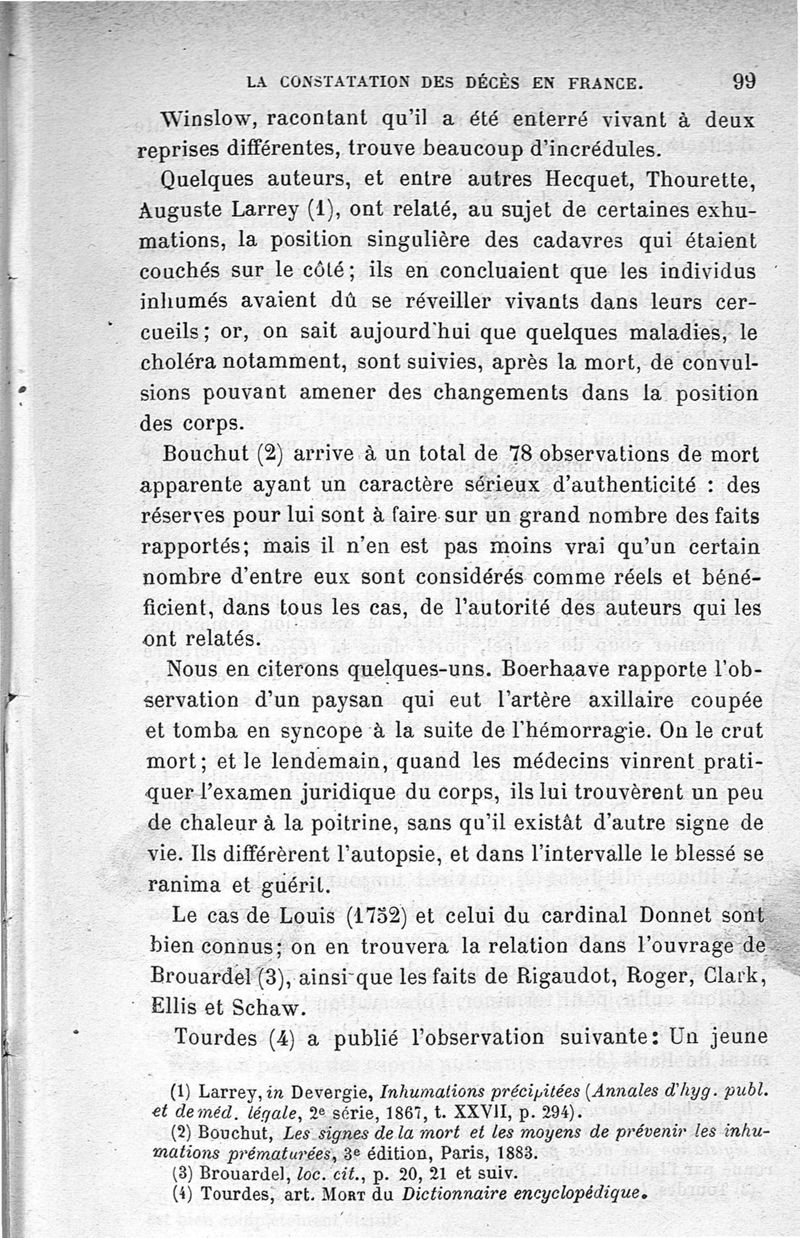 LA CONSTATATION DES DÉCÈS EN FRANCE. 99

Winslow, racontant qu'il a été enterré vivant à deux reprises différentes, trouve beaucoup d'incrédules.

Quelques auteurs, et entre autres Hecquet, Thourette, Auguste Larrey (1), ont relaté, au sujet de certaines exhumations, la position singulière des cadavres qui étaient couchés sur le côté; ils en concluaient que les individus inhumés avaient dû se réveiller vivants dans leurs cercueils; or, on sait aujourd'hui que quelques maladies, le choléra notamment, sont suivies, après la mort, de convulsions pouvant amener des changements dans la position des corps.

Bouchut (2) arrive à un total de 78 observations de mort apparente ayant un caractère sérieux d'authenticité : des réserves pour lui sont à faire sur un grand nombre des faits rapportés; mais il n'en est pas moins vrai qu'un certain nombre d'entre eux sont considérés comme réels et bénéficient, dans tous les cas, de l'autorité des auteurs qui les ont relatés.

Nous en citerons quelques-uns. Boerhaave rapporte l'observation d'un paysan qui eut l'artère axillaire coupée et tomba en syncope à la suite de l'hémorragie. On le crut mort; et le lendemain, quand les médecins vinrent pratiquer l'examen juridique du corps, ils lui trouvèrent un peu de chaleur à la poitrine, sans qu'il existât d'autre signe de vie. Ils différèrent l'autopsie, et dans l'intervalle le blessé se ranima et guérit.

Le cas de Louis (1752) et celui du cardinal Donnet sont bien connus; on en trouvera la relation dans l'ouvrage de Brouardel (3), ainsi que les faits de Rigaudot, Roger, Clark, Ellis et Schaw.

Tourdes (4) a publié l'observation suivante: Un jeune

(1) Larrey, in Devergie, Inhumations précipitées (Annales d'hyg. publ. et de méd. légale, 2e série, 1867, t. XXVII, p. 294).
(2) Bouchut, Les signes de la mort et les moyens de prévenir les inhumations prématurées, 3e édition, Paris, 1883.
(3) Brouardel, loc. cit., p. 20, 21 et suiv.
(4) Tourdes, art. MORT du Dictionnaire encyclopédique.